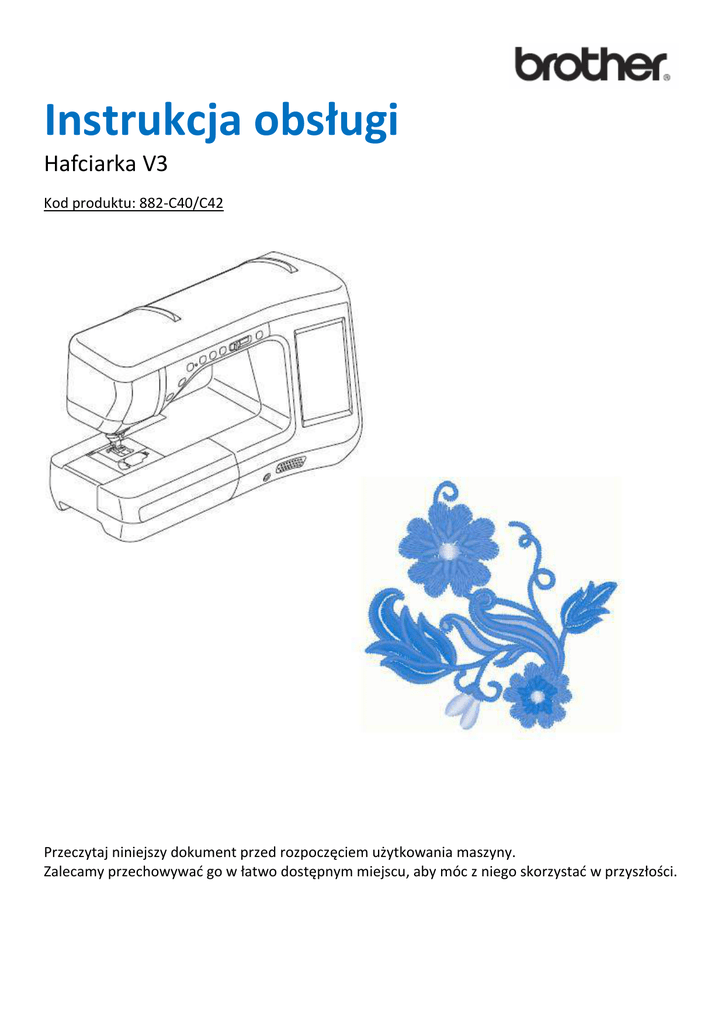 brother

Instrukcja obsługi

Hafciarka V3

Kod produktu: 882-C40/C42

Przeczytaj niniejszy dokument przed rozpoczęciem użytkowania maszyny.
Zalecamy przechowywać go w łatwo dostępnym miejscu, aby móc z niego skorzystać w przyszłości.